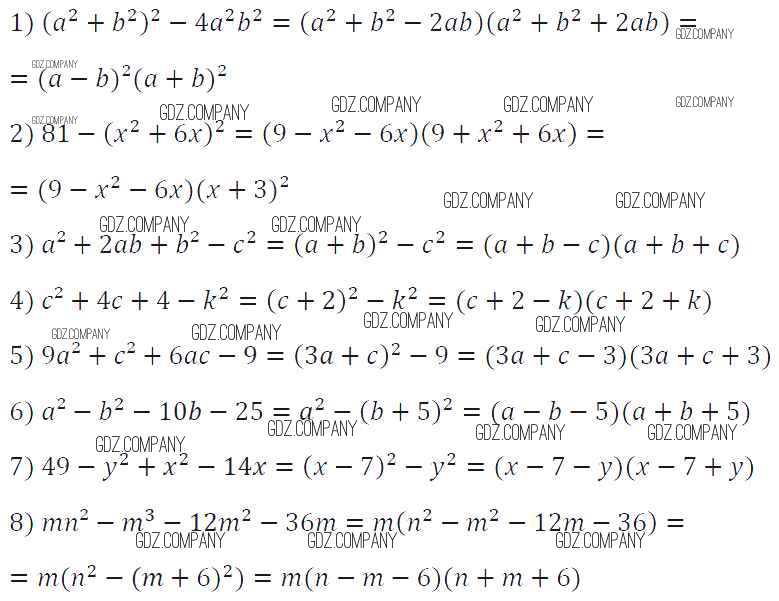 1) $(a^2 + b^2)^2 - 4a^2b^2 = (a^2 + b^2 - 2ab)(a^2 + b^2 + 2ab) =$

$= (a - b)^2(a + b)^2$

2) $81 - (x^2 + 6x)^2 = (9 - x^2 - 6x)(9 + x^2 + 6x) =$

$= (9 - x^2 - 6x)(x + 3)^2$

3) $a^2 + 2ab + b^2 - c^2 = (a + b)^2 - c^2 = (a + b - c)(a + b + c)$

4) $c^2 + 4c + 4 - k^2 = (c + 2)^2 - k^2 = (c + 2 - k)(c + 2 + k)$

5) $9a^2 + c^2 + 6ac - 9 = (3a + c)^2 - 9 = (3a + c - 3)(3a + c + 3)$

6) $a^2 - b^2 - 10b - 25 = a^2 - (b + 5)^2 = (a - b - 5)(a + b + 5)$

7) $49 - y^2 + x^2 - 14x = (x - 7)^2 - y^2 = (x - 7 - y)(x - 7 + y)$

8) $mn^2 - m^3 - 12m^2 - 36m = m(n^2 - m^2 - 12m - 36) =$

$= m(n^2 - (m + 6)^2) = m(n - m - 6)(n + m + 6)$

GDZ.COMPANY